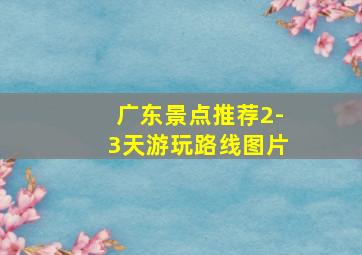 广东景点推荐2-3天游玩路线图片